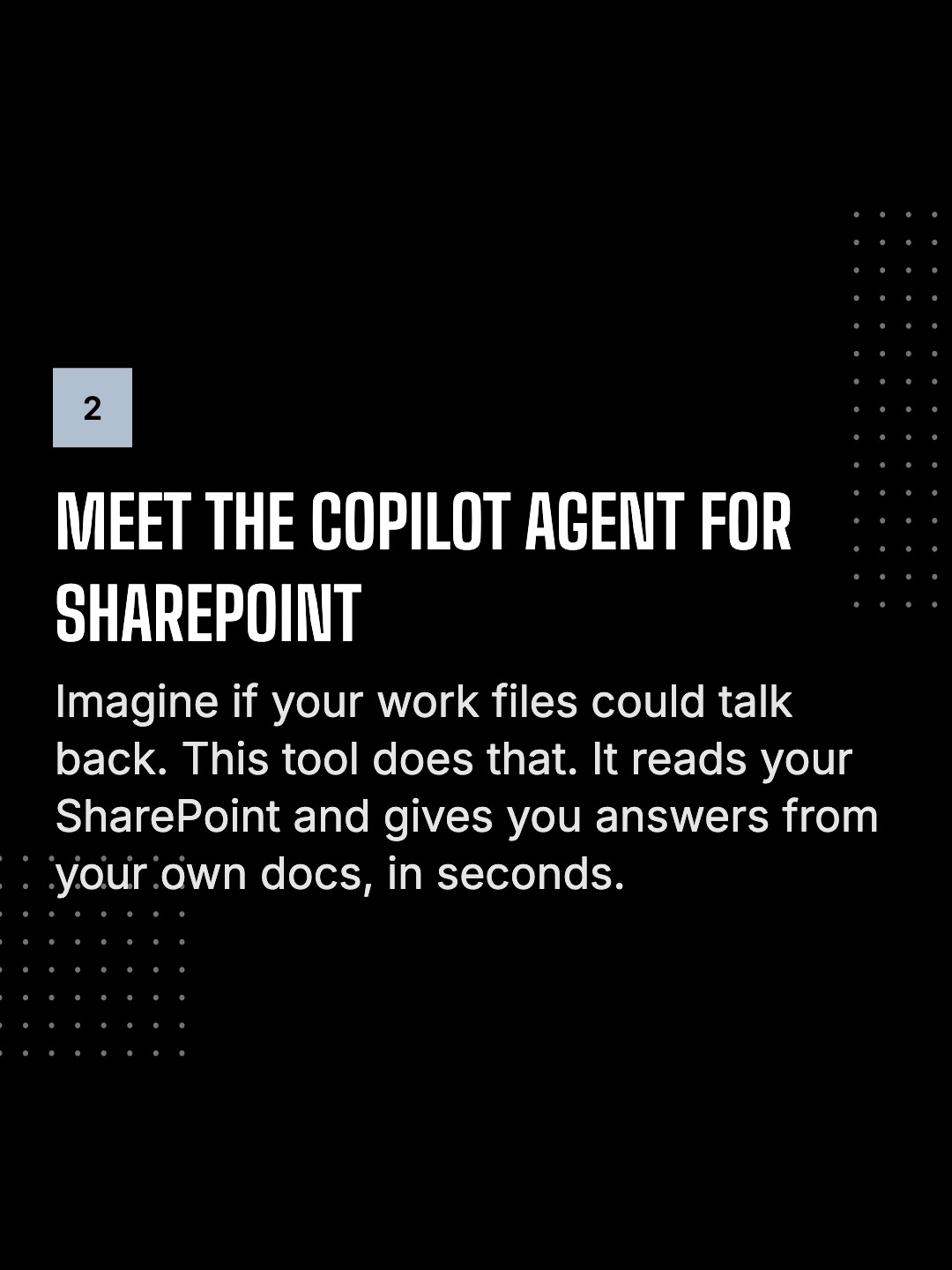 2

MEET THE COPILOT AGENT FOR SHAREPOINT

Imagine if your work files could talk back. This tool does that. It reads your SharePoint and gives you answers from your own docs, in seconds.